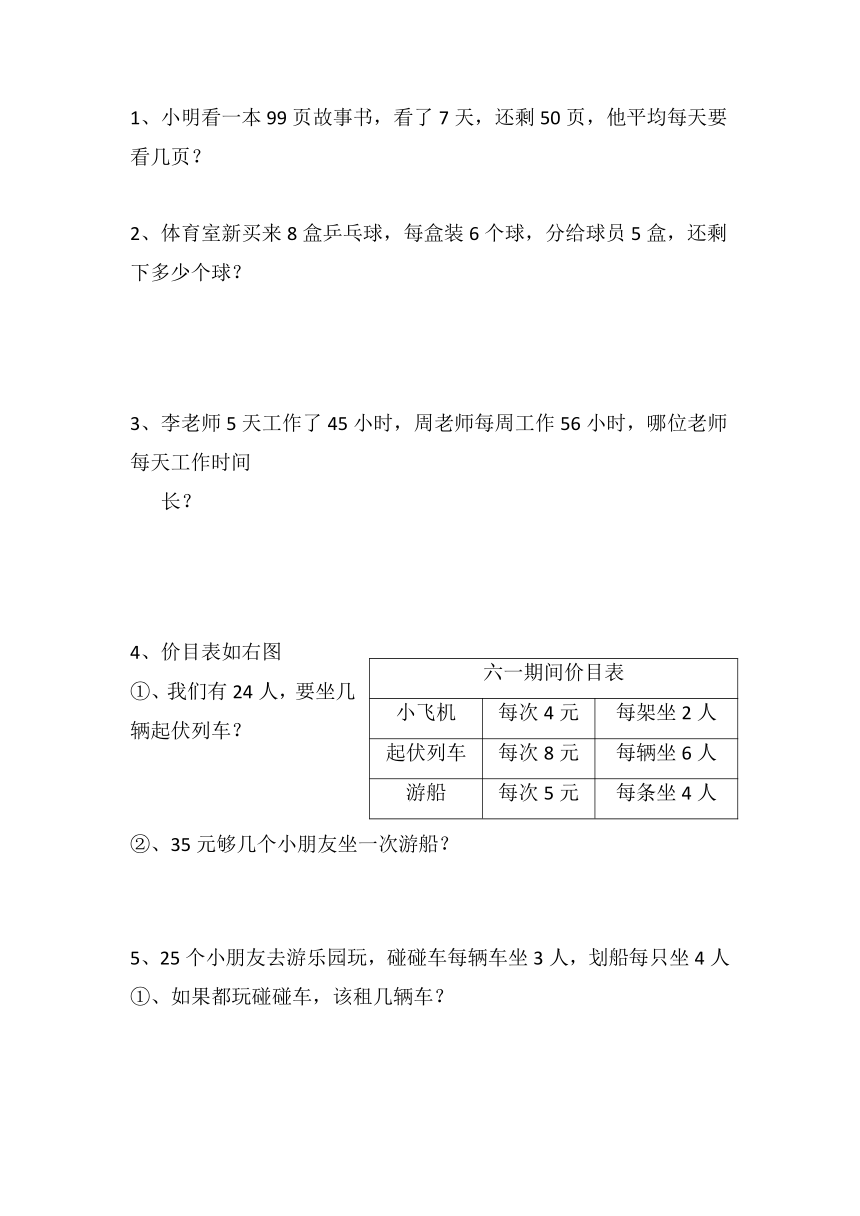 1、小明看一本 99 页故事书，看了 7 天，还剩 50 页，他平均每天要看几页？

2、体育室新买来 8 盒乒乓球，每盒装 6 个球，分给球员 5 盒，还剩下多少个球？

3、李老师 5 天工作了 45 小时，周老师每周工作 56 小时，哪位老师每天工作时间

长？

4、价目表如右图

①、我们有 24 人，要坐几辆起伏列车？

| 六一期间价目表 | | |
|---|---|---|
| 小飞机 | 每次 4 元 | 每架坐 2 人 |
| 起伏列车 | 每次 8 元 | 每辆坐 6 人 |
| 游船 | 每次 5 元 | 每条坐 4 人 |

②、35 元够几个小朋友坐一次游船？

5、25 个小朋友去游乐园玩，碰碰车每辆车坐 3 人，划船每只坐 4 人

①、如果都玩碰碰车，该租几辆车？